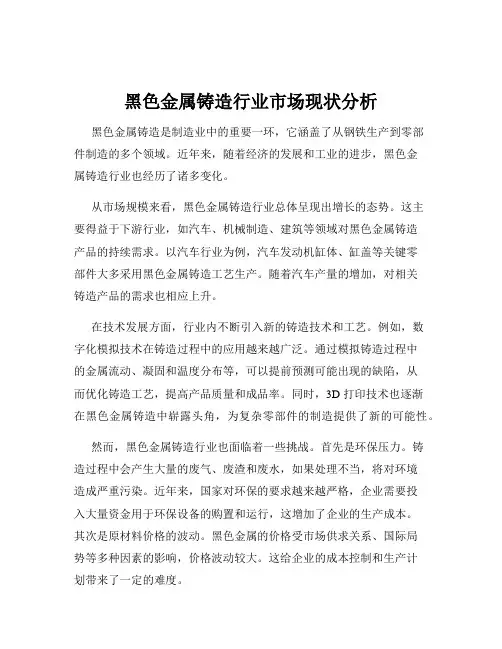 黑色金属铸造行业市场现状分析

黑色金属铸造是制造业中的重要一环，它涵盖了从钢铁生产到零部件制造的多个领域。近年来，随着经济的发展和工业的进步，黑色金属铸造行业也经历了诸多变化。

从市场规模来看，黑色金属铸造行业总体呈现出增长的态势。这主要得益于下游行业，如汽车、机械制造、建筑等领域对黑色金属铸造产品的持续需求。以汽车行业为例，汽车发动机缸体、缸盖等关键零部件大多采用黑色金属铸造工艺生产。随着汽车产量的增加，对相关铸造产品的需求也相应上升。

在技术发展方面，行业内不断引入新的铸造技术和工艺。例如，数字化模拟技术在铸造过程中的应用越来越广泛。通过模拟铸造过程中的金属流动、凝固和温度分布等，可以提前预测可能出现的缺陷，从而优化铸造工艺，提高产品质量和成品率。同时，3D 打印技术也逐渐在黑色金属铸造中崭露头角，为复杂零部件的制造提供了新的可能性。

然而，黑色金属铸造行业也面临着一些挑战。首先是环保压力。铸造过程中会产生大量的废气、废渣和废水，如果处理不当，将对环境造成严重污染。近年来，国家对环保的要求越来越严格，企业需要投入大量资金用于环保设备的购置和运行，这增加了企业的生产成本。其次是原材料价格的波动。黑色金属的价格受市场供求关系、国际局势等多种因素的影响，价格波动较大。这给企业的成本控制和生产计划带来了一定的难度。